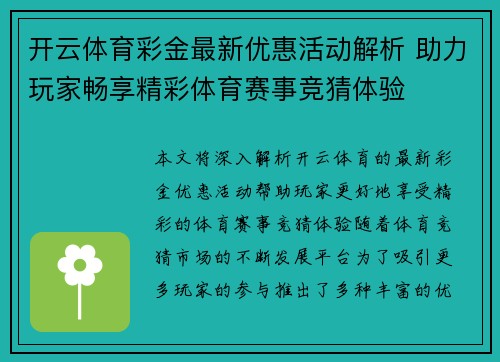 开云体育彩金最新优惠活动解析 助力玩家畅享精彩体育赛事竞猜体验

本文将深入解析开云体育的最新彩金优惠活动帮助玩家更好地享受精彩的体育赛事竞猜体验随着体育竞猜市场的不断发展平台为了吸引更多玩家的参与推出了多种丰富的优